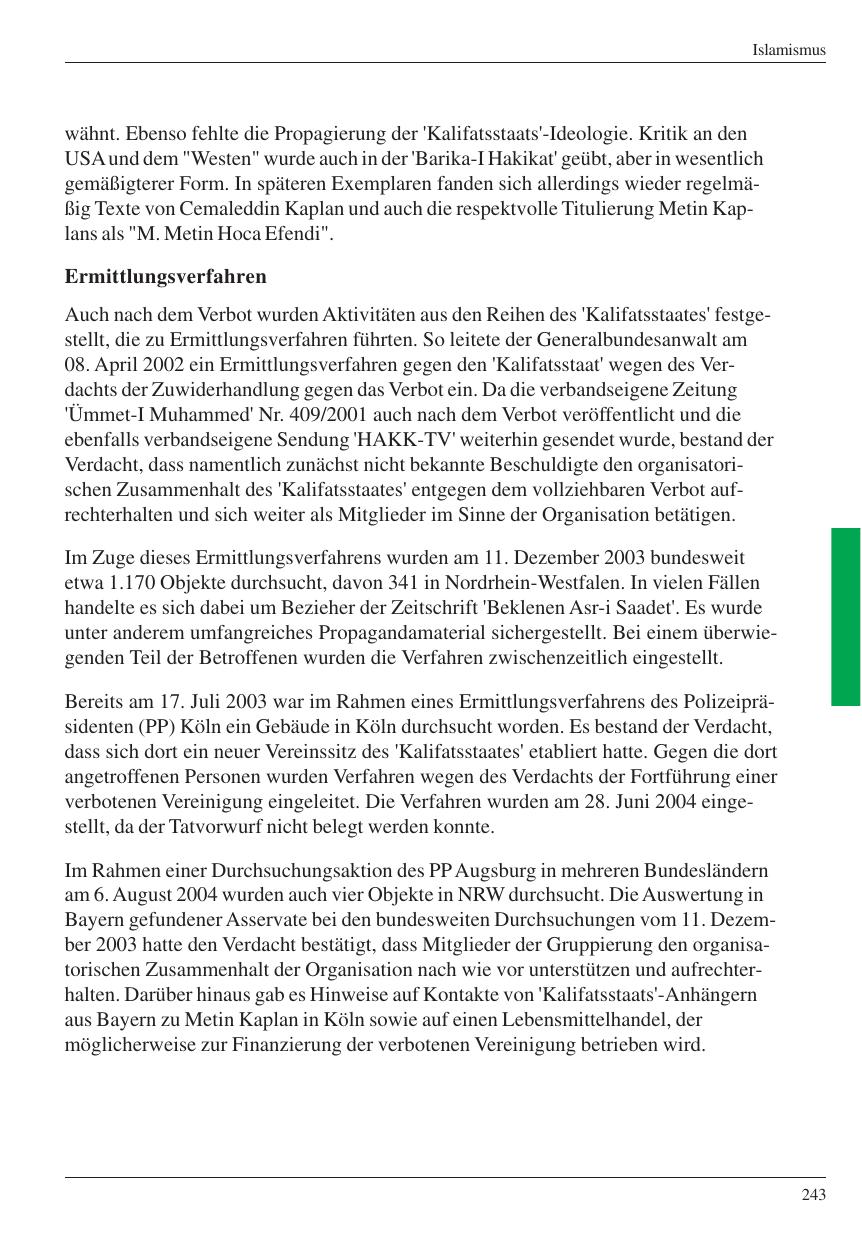 Islamismus

wähnt. Ebenso fehlte die Propagierung der 'Kalifatsstaats'-Ideologie. Kritik an den USA und dem "Westen" wurde auch in der 'Barika-I Hakikat' geübt, aber in wesentlich gemäßigterer Form. In späteren Exemplaren fanden sich allerdings wieder regelmäßig Texte von Cemaleddin Kaplan und auch die respektvolle Titulierung Metin Kaplans als "M. Metin Hoca Efendi".

Ermittlungsverfahren

Auch nach dem Verbot wurden Aktivitäten aus den Reihen des 'Kalifatsstaates' festgestellt, die zu Ermittlungsverfahren führten. So leitete der Generalbundesanwalt am 08. April 2002 ein Ermittlungsverfahren gegen den 'Kalifatsstaat' wegen des Verdachts der Zuwiderhandlung gegen das Verbot ein. Da die verbandseigene Zeitung 'Ümmet-I Muhammed' Nr. 409/2001 auch nach dem Verbot veröffentlicht und die ebenfalls verbandseigene Sendung 'HAKK-TV' weiterhin gesendet wurde, bestand der Verdacht, dass namentlich zunächst nicht bekannte Beschuldigte den organisatorischen Zusammenhalt des 'Kalifatsstaates' entgegen dem vollziehbaren Verbot aufrechterhalten und sich weiter als Mitglieder im Sinne der Organisation betätigen.

Im Zuge dieses Ermittlungsverfahrens wurden am 11. Dezember 2003 bundesweit etwa 1.170 Objekte durchsucht, davon 341 in Nordrhein-Westfalen. In vielen Fällen handelte es sich dabei um Bezieher der Zeitschrift 'Beklenen Asr-i Saadet'. Es wurde unter anderem umfangreiches Propagandamaterial sichergestellt. Bei einem überwiegenden Teil der Betroffenen wurden die Verfahren zwischenzeitlich eingestellt.

Bereits am 17. Juli 2003 war im Rahmen eines Ermittlungsverfahrens des Polizeipräsidenten (PP) Köln ein Gebäude in Köln durchsucht worden. Es bestand der Verdacht, dass sich dort ein neuer Vereinssitz des 'Kalifatsstaates' etabliert hatte. Gegen die dort angetroffenen Personen wurden Verfahren wegen des Verdachts der Fortführung einer verbotenen Vereinigung eingeleitet. Die Verfahren wurden am 28. Juni 2004 eingestellt, da der Tatvorwurf nicht belegt werden konnte.

Im Rahmen einer Durchsuchungsaktion des PP Augsburg in mehreren Bundesländern am 6. August 2004 wurden auch vier Objekte in NRW durchsucht. Die Auswertung in Bayern gefundener Asservate bei den bundesweiten Durchsuchungen vom 11. Dezember 2003 hatte den Verdacht bestätigt, dass Mitglieder der Gruppierung den organisatorischen Zusammenhalt der Organisation nach wie vor unterstützen und aufrechterhalten. Darüber hinaus gab es Hinweise auf Kontakte von 'Kalifatsstaats'-Anhängern aus Bayern zu Metin Kaplan in Köln sowie auf einen Lebensmittelhandel, der möglicherweise zur Finanzierung der verbotenen Vereinigung betrieben wird.

243